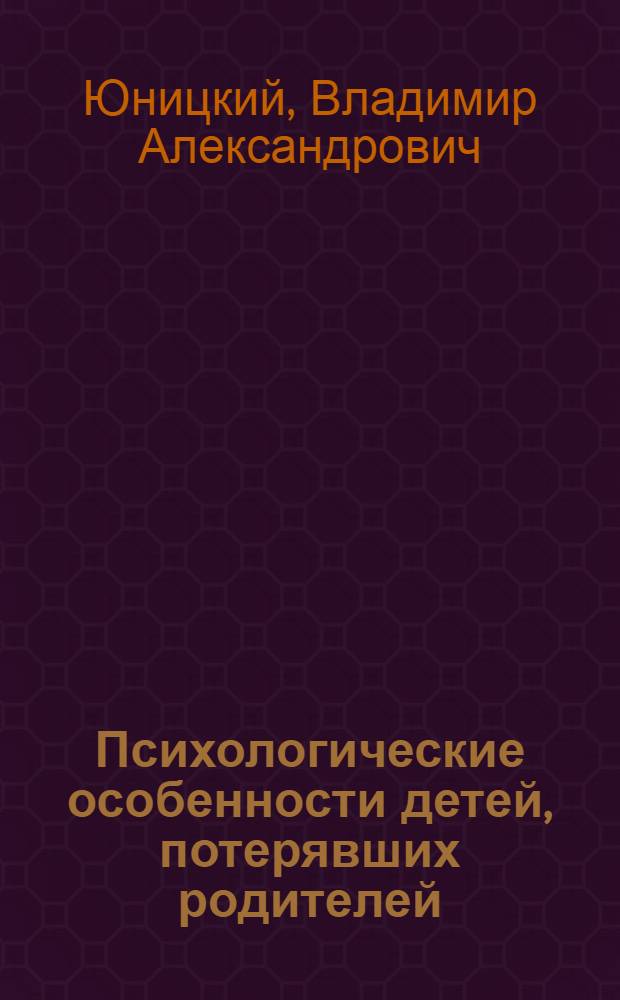 Юницкий, Владимир Александрович

Психологические особенности детей, потерявших родителей